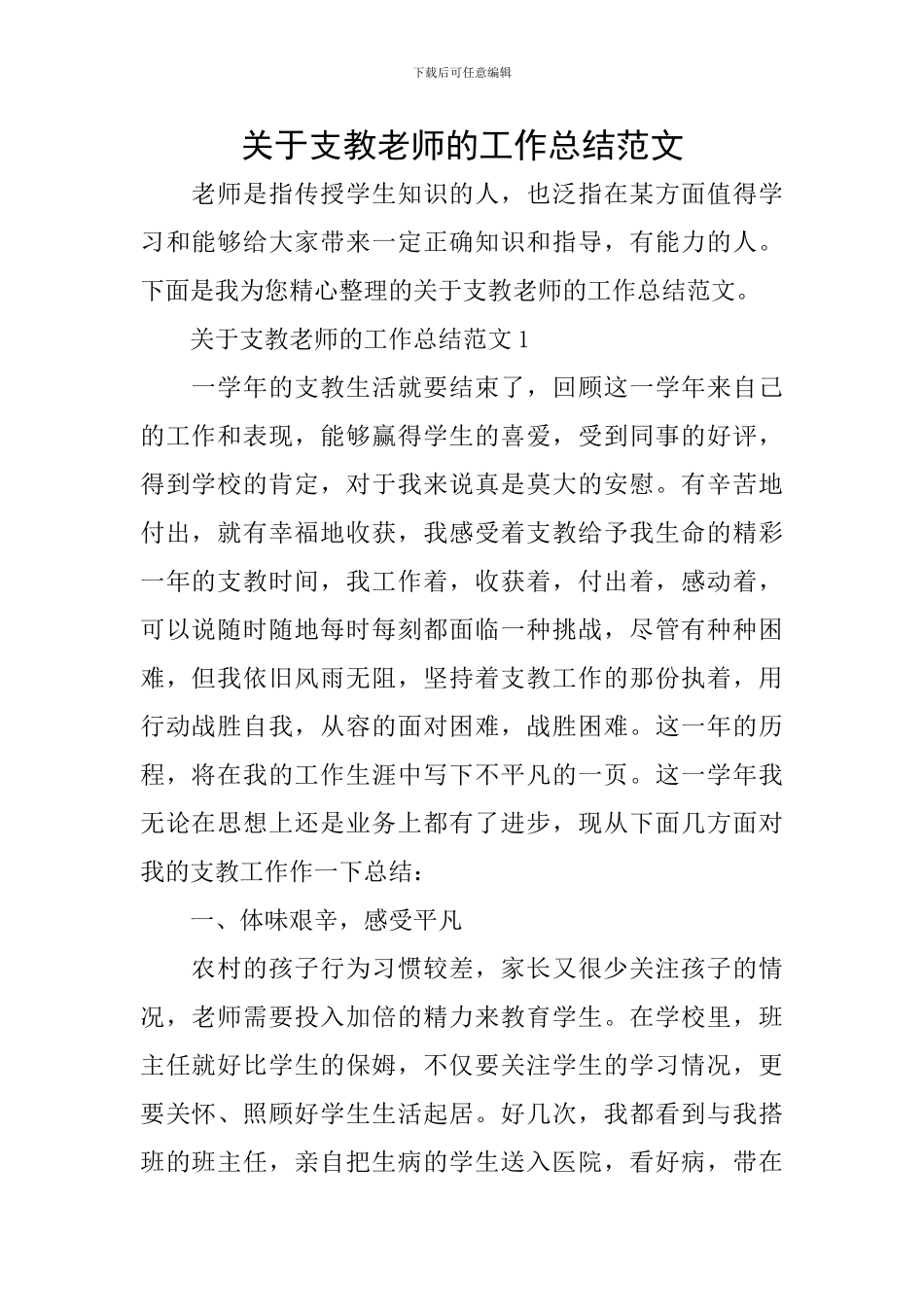 下载后可任意编辑

关于支教老师的工作总结范文

老师是指传授学生知识的人，也泛指在某方面值得学习和能够给大家带来一定正确知识和指导，有能力的人。下面是我为您精心整理的关于支教老师的工作总结范文。

关于支教老师的工作总结范文1

一学年的支教生活就要结束了，回顾这一学年来自己的工作和表现，能够赢得学生的喜爱，受到同事的好评，得到学校的肯定，对于我来说真是莫大的安慰。有辛苦地付出，就有幸福地收获，我感受着支教给予我生命的精彩一年的支教时间，我工作着，收获着，付出着，感动着，可以说随时随地每时每刻都面临一种挑战，尽管有种种困难，但我依旧风雨无阻，坚持着支教工作的那份执着，用行动战胜自我，从容的面对困难，战胜困难。这一年的历程，将在我的工作生涯中写下不平凡的一页。这一学年我无论在思想上还是业务上都有了进步，现从下面几方面对我的支教工作作一下总结：

一、体味艰辛，感受平凡

农村的孩子行为习惯较差，家长又很少关注孩子的情况，老师需要投入加倍的精力来教育学生。在学校里，班主任就好比学生的保姆，不仅要关注学生的学习情况，更要关怀、照顾好学生生活起居。好几次，我都看到与我搭班的班主任，亲自把生病的学生送入医院，看好病，带在